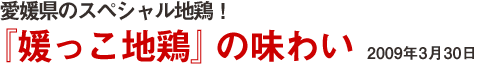 愛媛県のスペシャル地鶏！

『媛っこ地鶏』の味わい 2009年3月30日